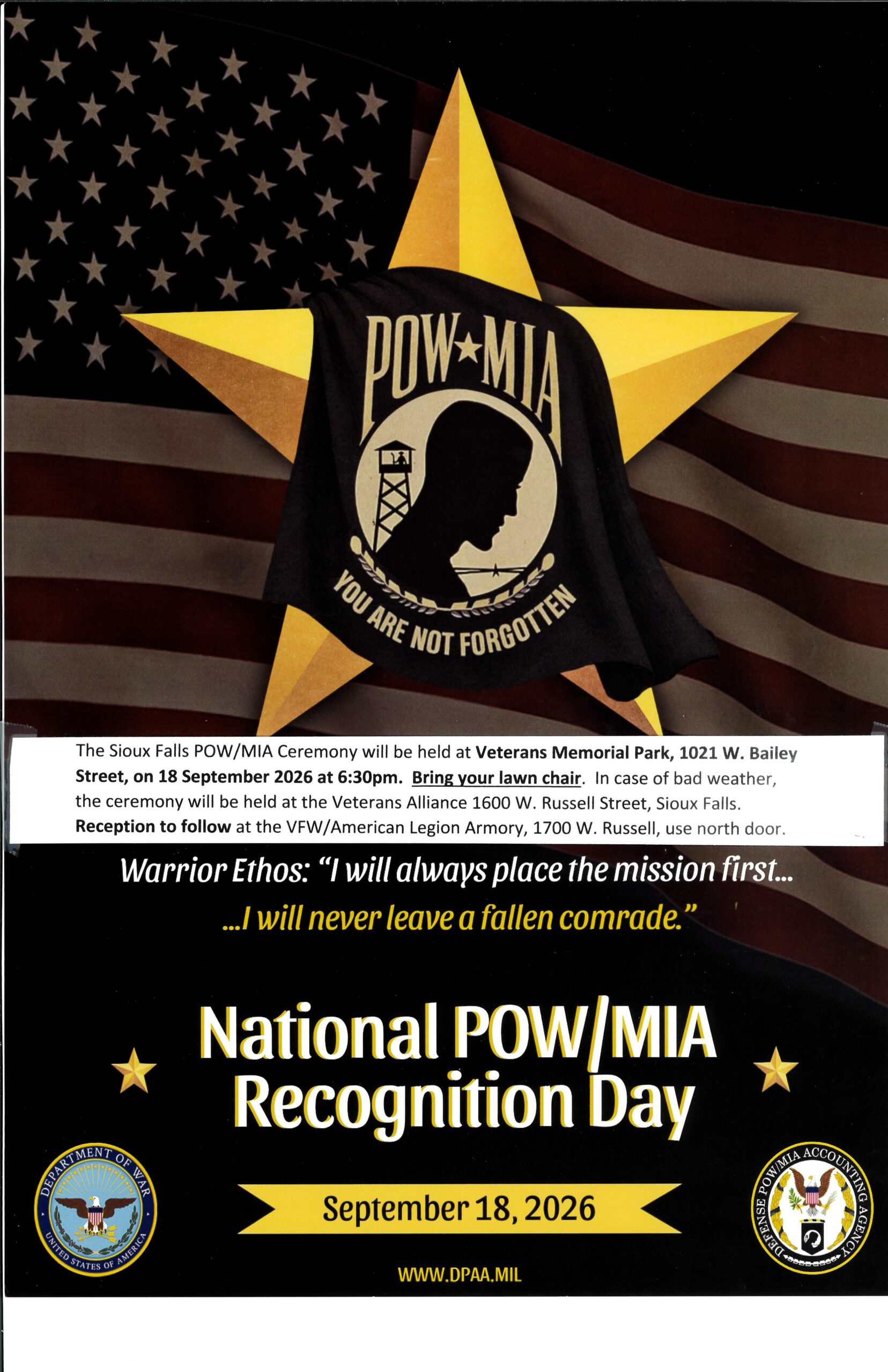 POW★MIA

YOU ARE NOT FORGOTTEN

The Sioux Falls POW/MIA Ceremony will be held at Veterans Memorial Park, 1021 W. Bailey Street, on 18 September 2026 at 6:30pm. Bring your lawn chair. In case of bad weather, the ceremony will be held at the Veterans Alliance 1600 W. Russell Street, Sioux Falls. Reception to follow at the VFW/American Legion Armory, 1700 W. Russell, use north door.

Warrior Ethos: "I will always place the mission first...

...I will never leave a fallen comrade."

National POW/MIA Recognition Day

DEPARTMENT OF WAR
UNITED STATES OF AMERICA

September 18, 2026

DEFENSE POW/MIA ACCOUNTING AGENCY

WWW.DPAA.MIL